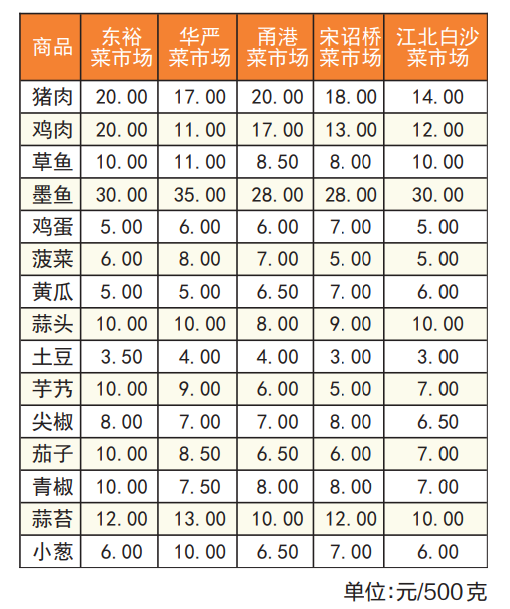 | 商品 | 东裕菜市场 | 华严菜市场 | 甬港菜市场 | 宋诏桥菜市场 | 江北白沙菜市场 |
|---|---|---|---|---|---|
| 猪肉 | 20.00 | 17.00 | 20.00 | 18.00 | 14.00 |
| 鸡肉 | 20.00 | 11.00 | 17.00 | 13.00 | 12.00 |
| 草鱼 | 10.00 | 11.00 | 8.50 | 8.00 | 10.00 |
| 墨鱼 | 30.00 | 35.00 | 28.00 | 28.00 | 30.00 |
| 鸡蛋 | 5.00 | 6.00 | 6.00 | 7.00 | 5.00 |
| 菠菜 | 6.00 | 8.00 | 7.00 | 5.00 | 5.00 |
| 黄瓜 | 5.00 | 5.00 | 6.50 | 7.00 | 6.00 |
| 蒜头 | 10.00 | 10.00 | 8.00 | 9.00 | 10.00 |
| 土豆 | 3.50 | 4.00 | 4.00 | 3.00 | 3.00 |
| 芋艿 | 10.00 | 9.00 | 6.00 | 5.00 | 7.00 |
| 尖椒 | 8.00 | 7.00 | 7.00 | 8.00 | 6.50 |
| 茄子 | 10.00 | 8.50 | 6.50 | 6.00 | 7.00 |
| 青椒 | 10.00 | 7.50 | 8.00 | 8.00 | 7.00 |
| 蒜苔 | 12.00 | 13.00 | 10.00 | 12.00 | 10.00 |
| 小葱 | 6.00 | 10.00 | 6.50 | 7.00 | 6.00 |

单位:元/500克